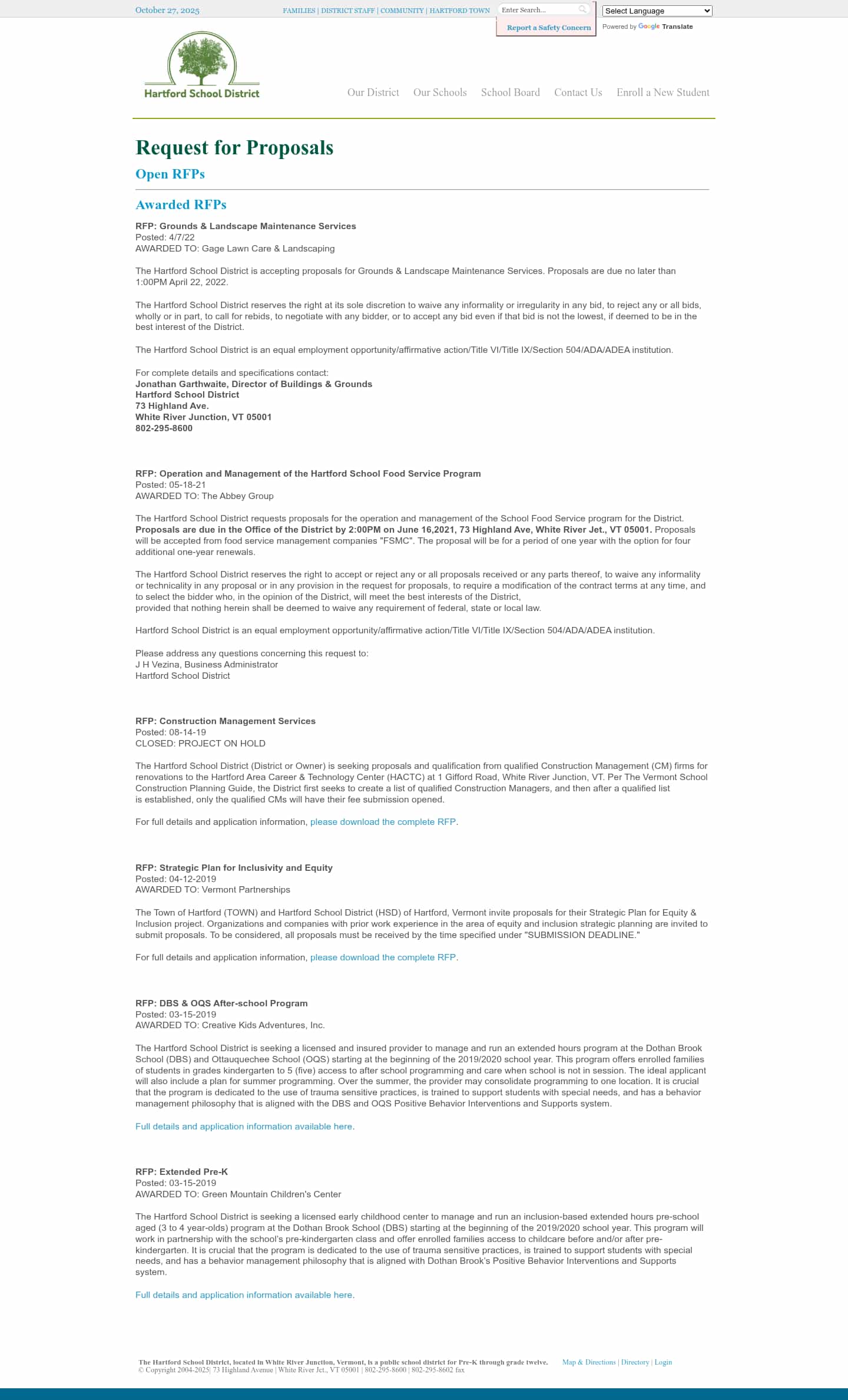 October 27, 2025

FAMILIES | DISTRICT STAFF | COMMUNITY | HARTFORD TOWN

Enter Search...

Report a Safety Concern

Select Language

Powered by Google Translate

Hartford School District

Our District Our Schools School Board Contact Us Enroll a New Student

Request for Proposals

Open RFPs

Awarded RFPs

RFP: Grounds & Landscape Maintenance Services
Posted: 4/7/22
AWARDED TO: Gage Lawn Care & Landscaping

The Hartford School District is accepting proposals for Grounds & Landscape Maintenance Services. Proposals are due no later than 1:00PM April 22, 2022.

The Hartford School District reserves the right at its sole discretion to waive any informality or irregularity in any bid, to reject any or all bids, wholly or in part, to call for rebids, to negotiate with any bidder, or to accept any bid even if that bid is not the lowest, if deemed to be in the best interest of the District.

The Hartford School District is an equal employment opportunity/affirmative action/Title VI/Title IX/Section 504/ADA/ADEA institution.

For complete details and specifications contact:
Jonathan Garthwaite, Director of Buildings & Grounds
Hartford School District
73 Highland Ave.
White River Junction, VT 05001
802-295-8600

RFP: Operation and Management of the Hartford School Food Service Program
Posted: 05-18-21
AWARDED TO: The Abbey Group

The Hartford School District requests proposals for the operation and management of the School Food Service program for the District. Proposals are due in the Office of the District by 2:00PM on June 16,2021, 73 Highland Ave, White River Jet., VT 05001. Proposals will be accepted from food service management companies "FSMC". The proposal will be for a period of one year with the option for four additional one-year renewals.

The Hartford School District reserves the right to accept or reject any or all proposals received or any parts thereof, to waive any informality or technicality in any proposal or in any provision in the request for proposals, to require a modification of the contract terms at any time, and to select the bidder who, in the opinion of the District, will meet the best interests of the District,
provided that nothing herein shall be deemed to waive any requirement of federal, state or local law.

Hartford School District is an equal employment opportunity/affirmative action/Title VI/Title IX/Section 504/ADA/ADEA institution.

Please address any questions concerning this request to:
J H Vezina, Business Administrator
Hartford School District

RFP: Construction Management Services
Posted: 08-14-19
CLOSED: PROJECT ON HOLD

The Hartford School District (District or Owner) is seeking proposals and qualification from qualified Construction Management (CM) firms for renovations to the Hartford Area Career & Technology Center (HACTC) at 1 Gifford Road, White River Junction, VT. Per The Vermont School Construction Planning Guide, the District first seeks to create a list of qualified Construction Managers, and then after a qualified list is established, only the qualified CMs will have their fee submission opened.

For full details and application information, please download the complete RFP.

RFP: Strategic Plan for Inclusivity and Equity
Posted: 04-12-2019
AWARDED TO: Vermont Partnerships

The Town of Hartford (TOWN) and Hartford School District (HSD) of Hartford, Vermont invite proposals for their Strategic Plan for Equity & Inclusion project. Organizations and companies with prior work experience in the area of equity and inclusion strategic planning are invited to submit proposals. To be considered, all proposals must be received by the time specified under "SUBMISSION DEADLINE."

For full details and application information, please download the complete RFP.

RFP: DBS & OQS After-school Program
Posted: 03-15-2019
AWARDED TO: Creative Kids Adventures, Inc.

The Hartford School District is seeking a licensed and insured provider to manage and run an extended hours program at the Dothan Brook School (DBS) and Ottauquechee School (OQS) starting at the beginning of the 2019/2020 school year. This program offers enrolled families of students in grades kindergarten to 5 (five) access to after school programming and care when school is not in session. The ideal applicant will also include a plan for summer programming. Over the summer, the provider may consolidate programming to one location. It is crucial that the program is dedicated to the use of trauma sensitive practices, is trained to support students with special needs, and has a behavior management philosophy that is aligned with the DBS and OQS Positive Behavior Interventions and Supports system.

Full details and application information available here.

RFP: Extended Pre-K
Posted: 03-15-2019
AWARDED TO: Green Mountain Children's Center

The Hartford School District is seeking a licensed early childhood center to manage and run an inclusion-based extended hours pre-school aged (3 to 4 year-olds) program at the Dothan Brook School (DBS) starting at the beginning of the 2019/2020 school year. This program will work in partnership with the school's pre-kindergarten class and offer enrolled families access to childcare before and/or after pre-kindergarten. It is crucial that the program is dedicated to the use of trauma sensitive practices, is trained to support students with special needs, and has a behavior management philosophy that is aligned with Dothan Brook's Positive Behavior Interventions and Supports system.

Full details and application information available here.

The Hartford School District, located in White River Junction, Vermont, is a public school district for Pre-K through grade twelve.
© Copyright 2004-2025| 73 Highland Avenue | White River Jct., VT 05001 | 802-295-8600 | 802-295-8602 fax

Map & Directions | Directory | Login